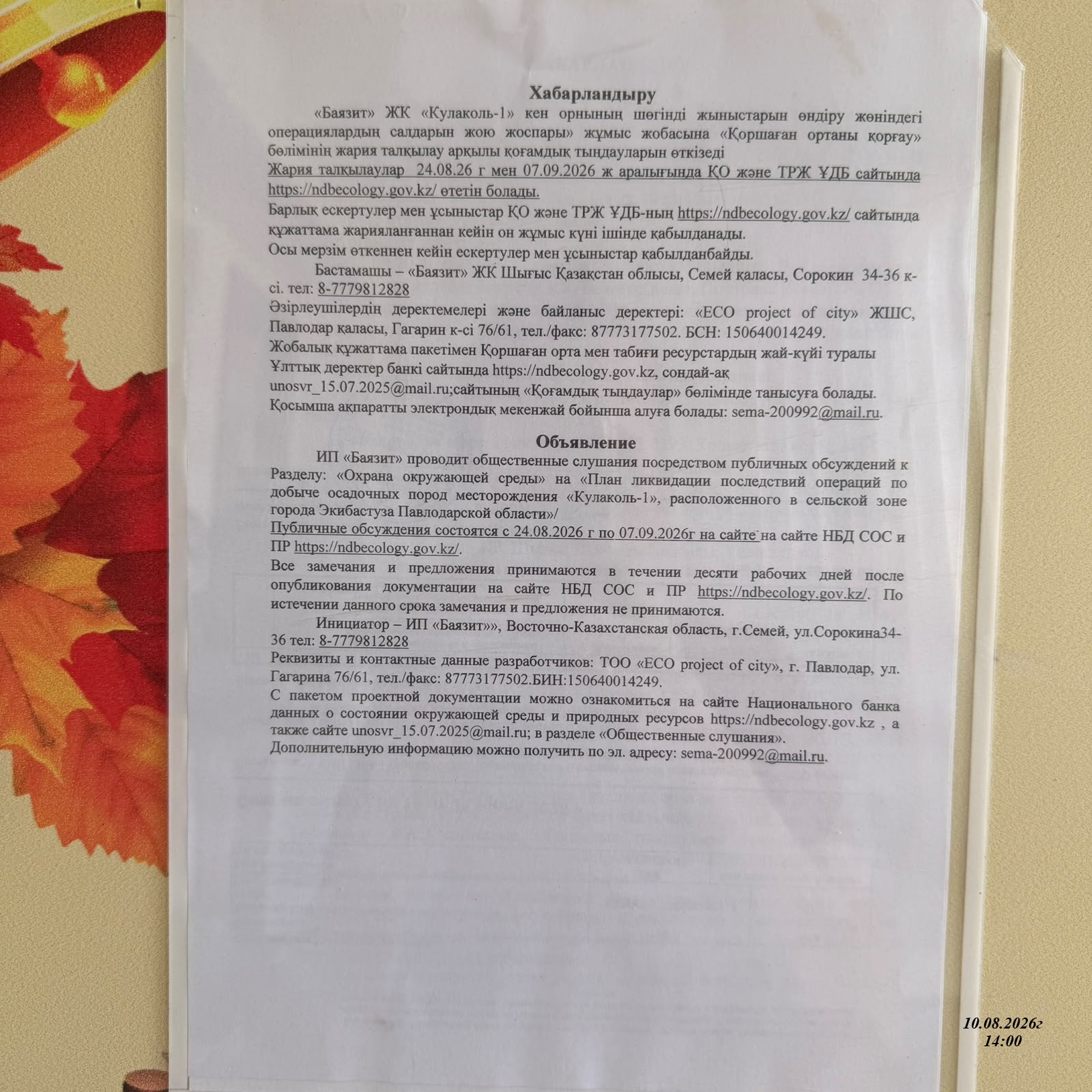 Хабарландыру

«Баязит» ЖК «Кулаколь-1» кен орнының шөгінді жыныстарын өндіру жөніндегі операциялардың салдарын жою жоспары» жұмыс жобасына «Қоршаған ортаны қорғау» бөлімінің жария талқылау арқылы қоғамдық тыңдауларын өткізеді

Жария талқылаулар 24.08.26 г мен 07.09.2026 ж аралығында ҚО және ТРЖ ҰДБ сайтында https://ndbecology.gov.kz/ өтетін болады.

Барлық ескертулер мен ұсыныстар ҚО және ТРЖ ҰДБ-ның https://ndbecology.gov.kz/ сайтында құжаттама жарияланғаннан кейін он жұмыс күні ішінде қабылданады.

Осы мерзім өткеннен кейін ескертулер мен ұсыныстар қабылданбайды.

Бастамашы – «Баязит» ЖК Шығыс Қазақстан облысы, Семей қаласы, Сорокин 34-36 к-сі. тел: 8-7779812828

Әзірлеушілердің деректемелері және байланыс деректері: «ECO project of city» ЖШС, Павлодар қаласы, Гагарин к-сі 76/61, тел./факс: 87773177502. БСН: 150640014249.

Жобалық құжаттама пакетімен Қоршаған орта мен табиғи ресурстардың жай-күйі туралы Ұлттық деректер банкі сайтында https://ndbecology.gov.kz, сондай-ақ unosvr_15.07.2025@mail.ru;сайтының «Қоғамдық тыңдаулар» бөлімінде танысуға болады.

Қосымша ақпаратты электрондық мекенжай бойынша алуға болады: sema-200992@mail.ru.

Объявление

ИП «Баязит» проводит общественные слушания посредством публичных обсуждений к Разделу: «Охрана окружающей среды» на «План ликвидации последствий операций по добыче осадочных пород месторождения «Кулаколь-1», расположенного в сельской зоне города Экибастуза Павлодарской области»/

Публичные обсуждения состоятся с 24.08.2026 г по 07.09.2026г на сайте`на сайте НБД СОС и ПР https://ndbecology.gov.kz/.

Все замечания и предложения принимаются в течении десяти рабочих дней после опубликования документации на сайте НБД СОС и ПР https://ndbecology.gov.kz/. По истечении данного срока замечания и предложения не принимаются.

Инициатор – ИП «Баязит»», Восточно-Казахстанская область, г.Семей, ул.Сорокина34-36 тел: 8-7779812828

Реквизиты и контактные данные разработчиков: ТОО «ECO project of city», г. Павлодар, ул. Гагарина 76/61, тел./факс: 87773177502.БИН:150640014249.

С пакетом проектной документации можно ознакомиться на сайте Национального банка данных о состоянии окружающей среды и природных ресурсов https://ndbecology.gov.kz , а также сайте unosvr_15.07.2025@mail.ru; в разделе «Общественные слушания».

Дополнительную информацию можно получить по эл. адресу: sema-200992@mail.ru.

10.08.2026г
14:00